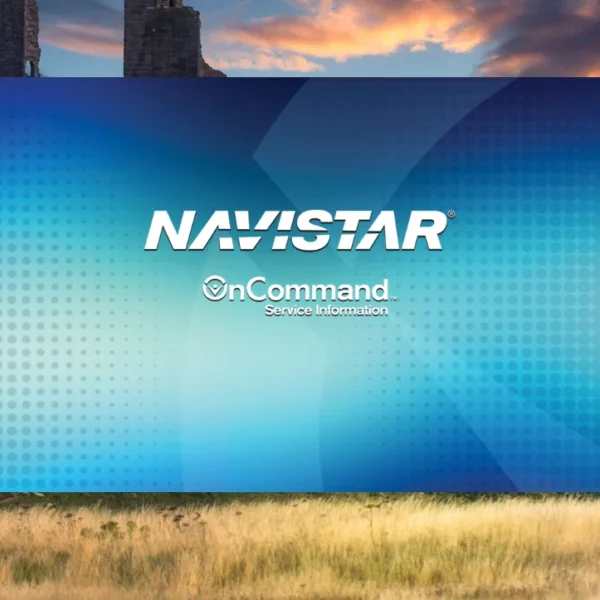 NAVISTAR®

OnCommand™
Service Information